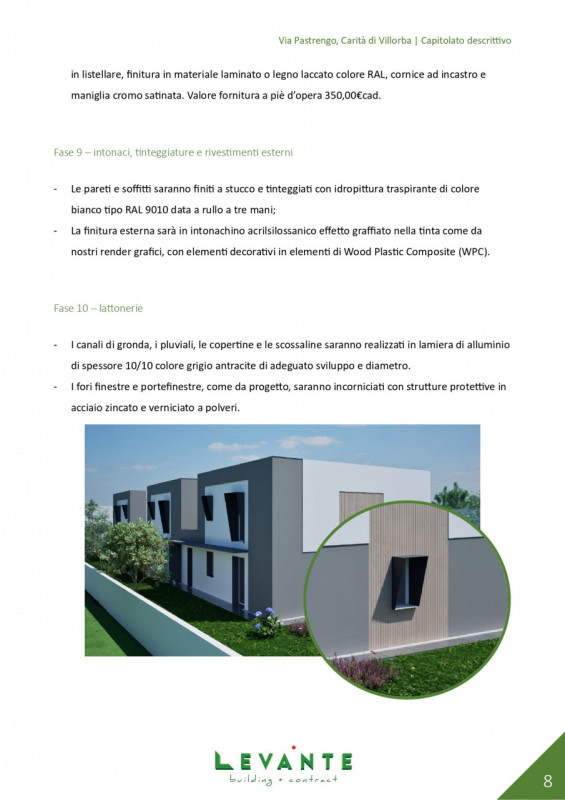 Via Pastrengo, Carità di Villorba | Capitolato descrittivo

in listellare, finitura in materiale laminato o legno laccato colore RAL, cornice ad incastro e maniglia cromo satinata. Valore fornitura a piè d'opera 350,00€cad.

Fase 9 – intonaci, tinteggiature e rivestimenti esterni

- Le pareti e soffitti saranno finiti a stucco e tinteggiati con idropittura traspirante di colore bianco tipo RAL 9010 data a rullo a tre mani;
- La finitura esterna sarà in intonachino acrilsilossanico effetto graffiato nella tinta come da nostri render grafici, con elementi decorativi in elementi di Wood Plastic Composite (WPC).

Fase 10 – lattonerie

- I canali di gronda, i pluviali, le copertine e le scossaline saranno realizzati in lamiera di alluminio di spessore 10/10 colore grigio antracite di adeguato sviluppo e diametro.
- I fori finestre e portefinestre, come da progetto, saranno incorniciati con strutture protettive in acciaio zincato e verniciato a polveri.

LEVANTE
building + contract

8